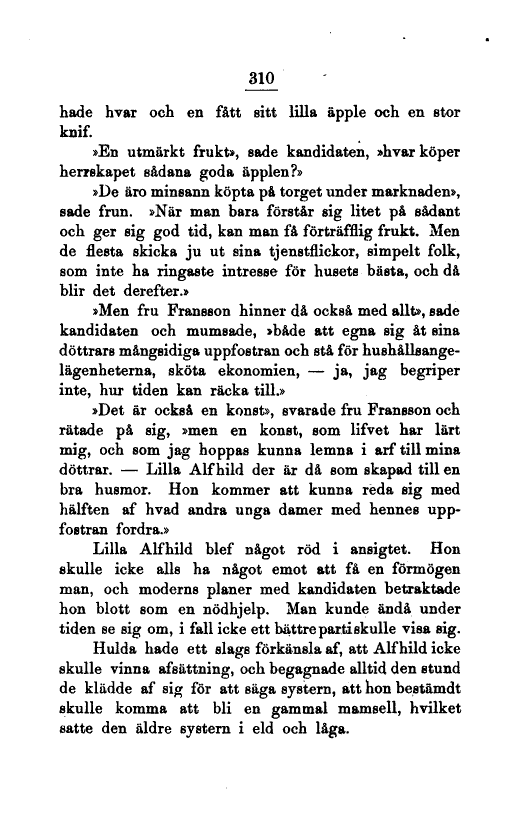 310

hade hvar och en fått sitt lilla äpple och en stor knif.

»En utmärkt frukt», sade kandidaten, »hvar köper herrskapet sådana goda äpplen?»

»De äro minsann köpta på torget under marknaden», sade frun. »När man bara förstår sig litet på sådant och ger sig god tid, kan man få förträfflig frukt. Men de flesta skicka ju ut sina tjenstflickor, simpelt folk, som inte ha ringaste intresse för husets bästa, och då blir det derefter.»

»Men fru Fransson hinner då också med allt», sade kandidaten och mumsade, »både att egna sig åt sina döttrars mångsidiga uppfostran och stå för hushållsangelägenheterna, sköta ekonomien, — ja, jag begriper inte, hur tiden kan räcka till.»

»Det är också en konst», svarade fru Fransson och rätade på sig, »men en konst, som lifvet har lärt mig, och som jag hoppas kunna lemna i arf till mina döttrar. — Lilla Alfhild der är då som skapad till en bra husmor. Hon kommer att kunna reda sig med hälften af hvad andra unga damer med hennes uppfostran fordra.»

Lilla Alfhild blef något röd i ansigtet. Hon skulle icke alls ha något emot att få en förmögen man, och moderns planer med kandidaten betraktade hon blott som en nödhjelp. Man kunde ändå under tiden se sig om, i fall icke ett bättre parti skulle visa sig.

Hulda hade ett slags förkänsla af, att Alfhild icke skulle vinna afsättning, och begagnade alltid den stund de klädde af sig för att säga systern, att hon bestämdt skulle komma att bli en gammal mamsell, hvilket satte den äldre systern i eld och låga.